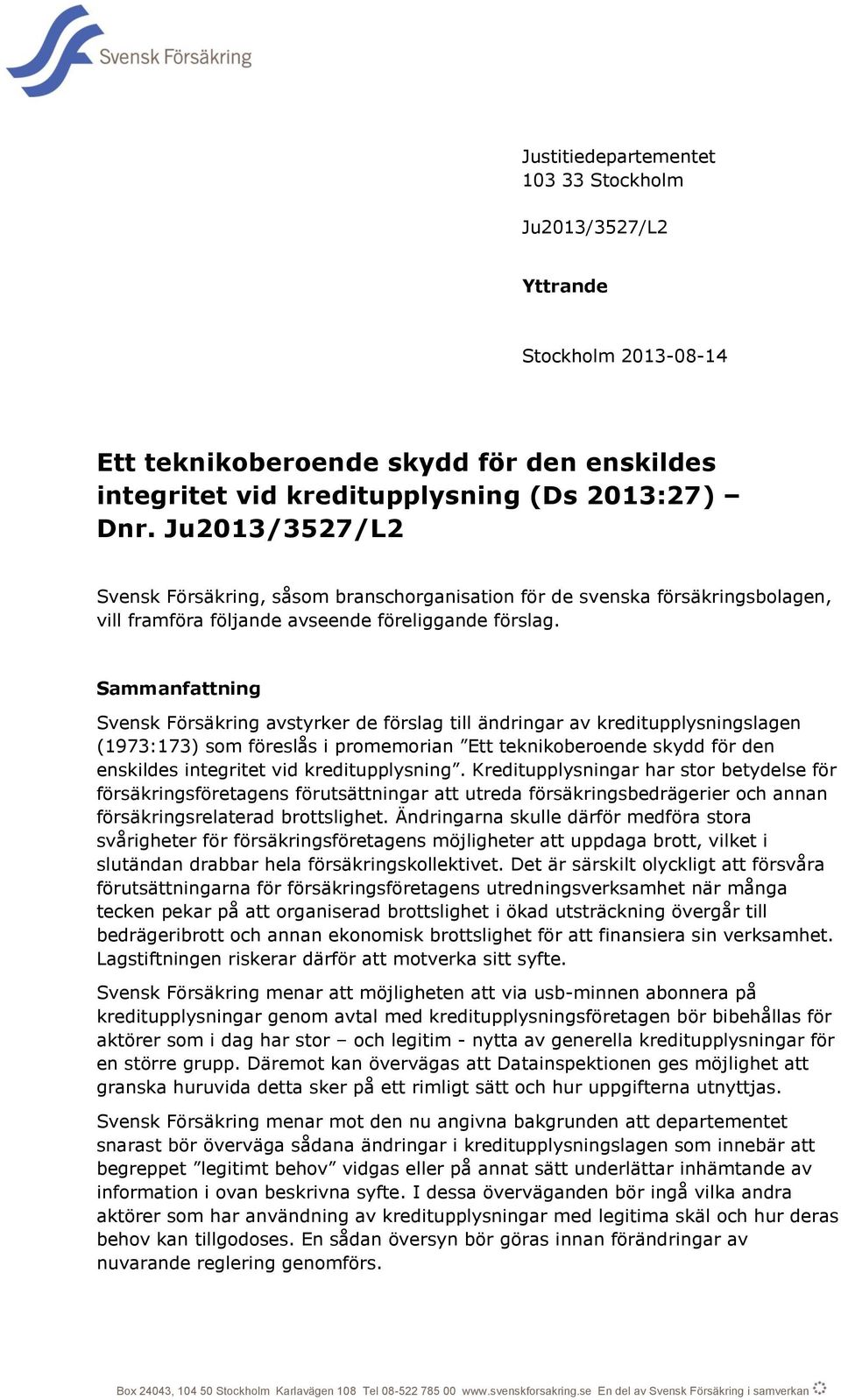 Svensk Försäkring

Justitiedepartementet
103 33 Stockholm

Ju2013/3527/L2

Yttrande

Stockholm 2013-08-14

Ett teknikoberoende skydd för den enskildes integritet vid kreditupplysning (Ds 2013:27) – Dnr. Ju2013/3527/L2

Svensk Försäkring, såsom branschorganisation för de svenska försäkringsbolagen, vill framföra följande avseende föreliggande förslag.

Sammanfattning

Svensk Försäkring avstyrker de förslag till ändringar av kreditupplysningslagen (1973:173) som föreslås i promemorian ”Ett teknikoberoende skydd för den enskildes integritet vid kreditupplysning”. Kreditupplysningar har stor betydelse för försäkringsföretagens förutsättningar att utreda försäkringsbedrägerier och annan försäkringsrelaterad brottslighet. Ändringarna skulle därför medföra stora svårigheter för försäkringsföretagens möjligheter att uppdaga brott, vilket i slutändan drabbar hela försäkringskollektivet. Det är särskilt olyckligt att försvåra förutsättningarna för försäkringsföretagens utredningsverksamhet när många tecken pekar på att organiserad brottslighet i ökad utsträckning övergår till bedrägeribrott och annan ekonomisk brottslighet för att finansiera sin verksamhet. Lagstiftningen riskerar därför att motverka sitt syfte.

Svensk Försäkring menar att möjligheten att via usb-minnen abonnera på kreditupplysningar genom avtal med kreditupplysningsföretagen bör bibehållas för aktörer som i dag har stor – och legitim - nytta av generella kreditupplysningar för en större grupp. Däremot kan övervägas att Datainspektionen ges möjlighet att granska huruvida detta sker på ett rimligt sätt och hur uppgifterna utnyttjas.

Svensk Försäkring menar mot den nu angivna bakgrunden att departementet snarast bör överväga sådana ändringar i kreditupplysningslagen som innebär att begreppet ”legitimt behov” vidgas eller på annat sätt underlättar inhämtande av information i ovan beskrivna syfte. I dessa överväganden bör ingå vilka andra aktörer som har användning av kreditupplysningar med legitima skäl och hur deras behov kan tillgodoses. En sådan översyn bör göras innan förändringar av nuvarande reglering genomförs.

Box 24043, 104 50 Stockholm Karlavägen 108 Tel 08-522 785 00 www.svenskforsakring.se En del av Svensk Försäkring i samverkan